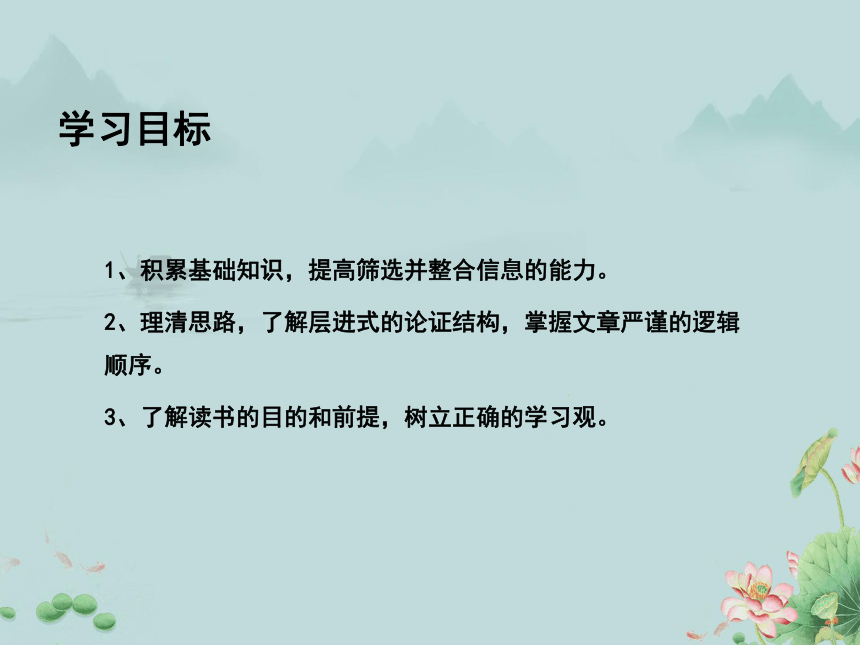 学习目标

1、积累基础知识，提高筛选并整合信息的能力。

2、理清思路，了解层进式的论证结构，掌握文章严谨的逻辑顺序。

3、了解读书的目的和前提，树立正确的学习观。